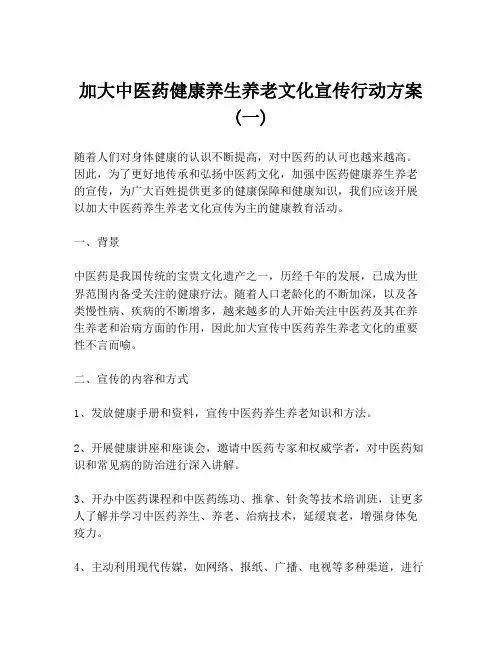 加大中医药健康养生养老文化宣传行动方案（一）

随着人们对身体健康的认识不断提高，对中医药的认可也越来越高。因此，为了更好地传承和弘扬中医药文化，加强中医药健康养生养老的宣传，为广大百姓提供更多的健康保障和健康知识，我们应该开展以加大中医药养生养老文化宣传为主的健康教育活动。

一、背景

中医药是我国传统的宝贵文化遗产之一，历经千年的发展，已成为世界范围内备受关注的健康疗法。随着人口老龄化的不断加深，以及各类慢性病、疾病的不断增多，越来越多的人开始关注中医药及其在养生养老和治病方面的作用，因此加大宣传中医药养生养老文化的重要性不言而喻。

二、宣传的内容和方式

1、发放健康手册和资料，宣传中医药养生养老知识和方法。

2、开展健康讲座和座谈会，邀请中医药专家和权威学者，对中医药知识和常见病的防治进行深入讲解。

3、开办中医药课程和中医药练功、推拿、针灸等技术培训班，让更多人了解并学习中医药养生、养老、治病技术，延缓衰老，增强身体免疫力。

4、主动利用现代传媒，如网络、报纸、广播、电视等多种渠道，进行